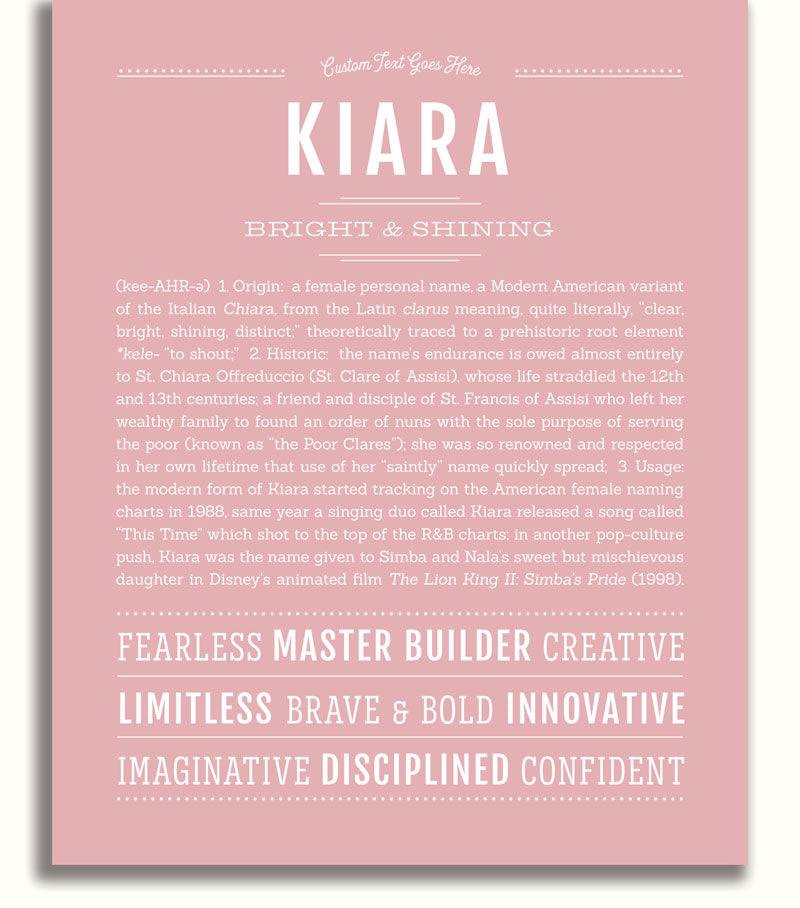 Custom Text Goes Here

KIARA

BRIGHT & SHINING

(kee-AHR-ə) 1. Origin: a female personal name, a Modern American variant of the Italian Chiara, from the Latin clarus meaning, quite literally, "clear, bright, shining, distinct;" theoretically traced to a prehistoric root element *kele- "to shout;" 2. Historic: the name's endurance is owed almost entirely to St. Chiara Offreduccio (St. Clare of Assisi), whose life straddled the 12th and 13th centuries; a friend and disciple of St. Francis of Assisi who left her wealthy family to found an order of nuns with the sole purpose of serving the poor (known as "the Poor Clares"); she was so renowned and respected in her own lifetime that use of her "saintly" name quickly spread; 3. Usage: the modern form of Kiara started tracking on the American female naming charts in 1988, same year a singing duo called Kiara released a song called "This Time" which shot to the top of the R&B charts; in another pop-culture push, Kiara was the name given to Simba and Nala's sweet but mischievous daughter in Disney's animated film The Lion King II: Simba's Pride (1998).

FEARLESS MASTER BUILDER CREATIVE

LIMITLESS BRAVE & BOLD INNOVATIVE

IMAGINATIVE DISCIPLINED CONFIDENT